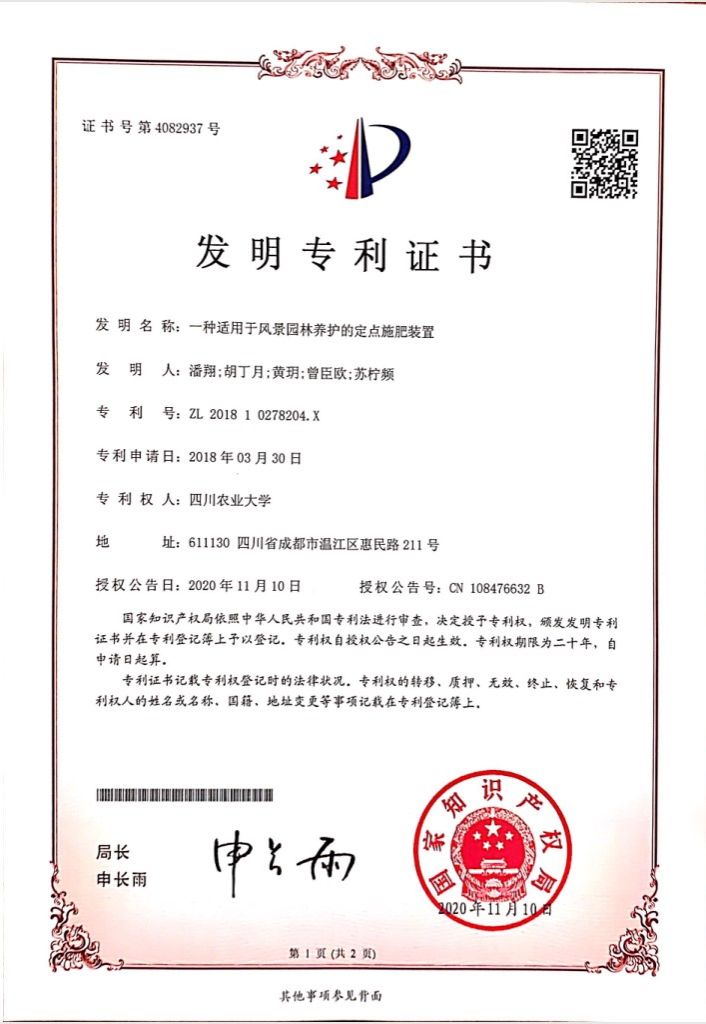 证书号第4082937号

发明专利证书

发明名称：一种适用于风景园林养护的定点施肥装置

发明人：潘翔；胡丁月；黄玥；曾臣欧；苏柠频

专利号：ZL 2018 1 0278204.X

专利申请日：2018年03月30日

专利权人：四川农业大学

地址：611130 四川省成都市温江区惠民路211号

授权公告日：2020年11月10日　　授权公告号：CN 108476632 B

国家知识产权局依照中华人民共和国专利法进行审查，决定授予专利权，颁发发明专利证书并在专利登记簿上予以登记。专利权自授权公告之日起生效。专利权期限为二十年，自申请日起算。

专利证书记载专利权登记时的法律状况。专利权的转移、质押、无效、终止、恢复和专利权人的姓名或名称、国籍、地址变更等事项记载在专利登记簿上。

局长
申长雨

申长雨

国家知识产权局

2020年11月10日

第1页（共2页）

其他事项参见背面